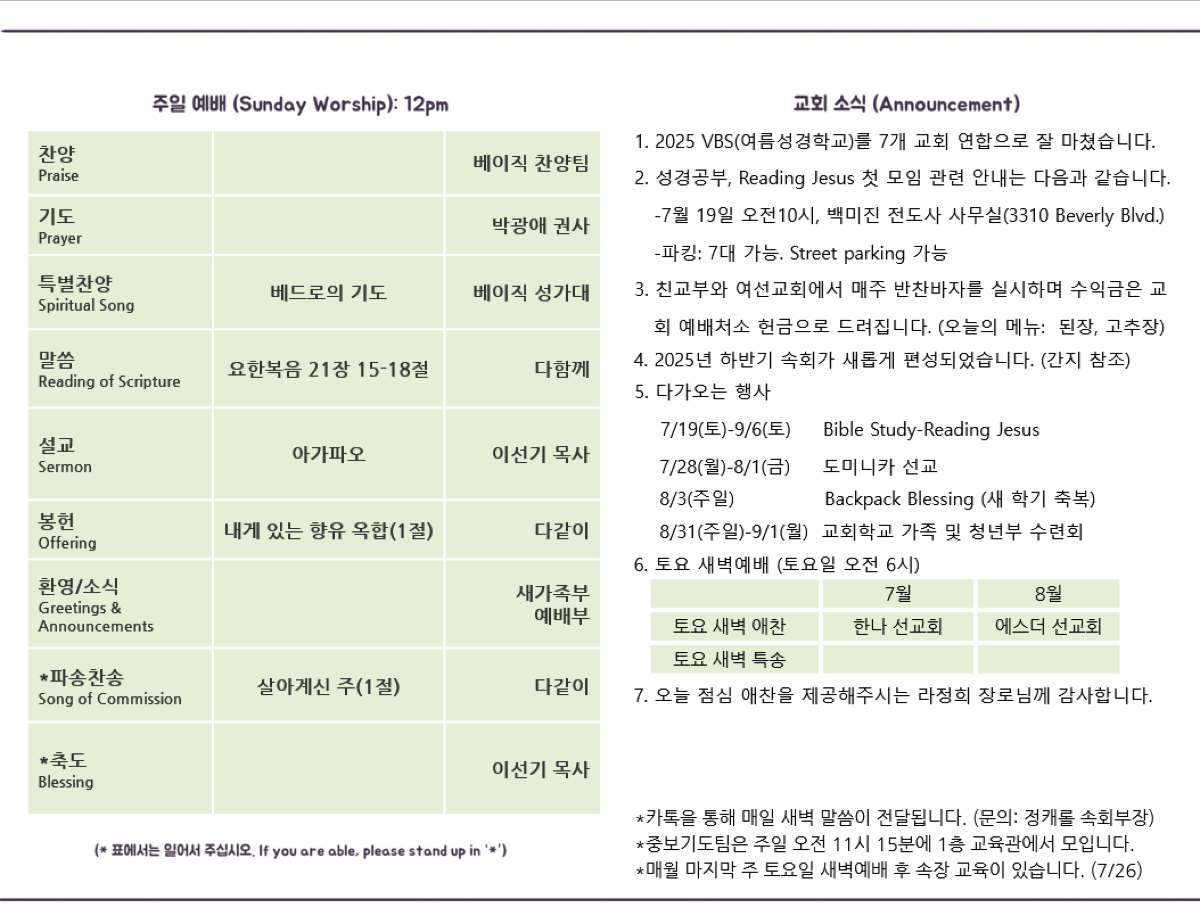 주일 예배 (Sunday Worship): 12pm

| | | |
|---|---|---|
| 찬양 Praise | | 베이직 찬양팀 |
| 기도 Prayer | | 박광애 권사 |
| 특별찬양 Spiritual Song | 베드로의 기도 | 베이직 성가대 |
| 말씀 Reading of Scripture | 요한복음 21장 15-18절 | 다함께 |
| 설교 Sermon | 아가파오 | 이선기 목사 |
| 봉헌 Offering | 내게 있는 향유 옥합(1절) | 다같이 |
| 환영/소식 Greetings & Announcements | | 새가족부 예배부 |
| *파송찬송 Song of Commission | 살아계신 주(1절) | 다같이 |
| *축도 Blessing | | 이선기 목사 |

(* 표에서는 일어서 주십시오. If you are able, please stand up in '*')

교회 소식 (Announcement)

1. 2025 VBS(여름성경학교)를 7개 교회 연합으로 잘 마쳤습니다.
2. 성경공부, Reading Jesus 첫 모임 관련 안내는 다음과 같습니다.
-7월 19일 오전10시, 백미진 전도사 사무실(3310 Beverly Blvd.)
-파킹: 7대 가능. Street parking 가능
3. 친교부와 여선교회에서 매주 반찬바자를 실시하며 수익금은 교회 예배처소 헌금으로 드려집니다. (오늘의 메뉴: 된장, 고추장)
4. 2025년 하반기 속회가 새롭게 편성되었습니다. (간지 참조)
5. 다가오는 행사
7/19(토)-9/6(토) Bible Study-Reading Jesus
7/28(월)-8/1(금) 도미니카 선교
8/3(주일) Backpack Blessing (새 학기 축복)
8/31(주일)-9/1(월) 교회학교 가족 및 청년부 수련회
6. 토요 새벽예배 (토요일 오전 6시)

| | 7월 | 8월 |
|---|---|---|
| 토요 새벽 애찬 | 한나 선교회 | 에스더 선교회 |
| 토요 새벽 특송 | | |

7. 오늘 점심 애찬을 제공해주시는 라정희 장로님께 감사합니다.

*카톡을 통해 매일 새벽 말씀이 전달됩니다. (문의: 정캐롤 속회부장)
*중보기도팀은 주일 오전 11시 15분에 1층 교육관에서 모입니다.
*매월 마지막 주 토요일 새벽예배 후 속장 교육이 있습니다. (7/26)